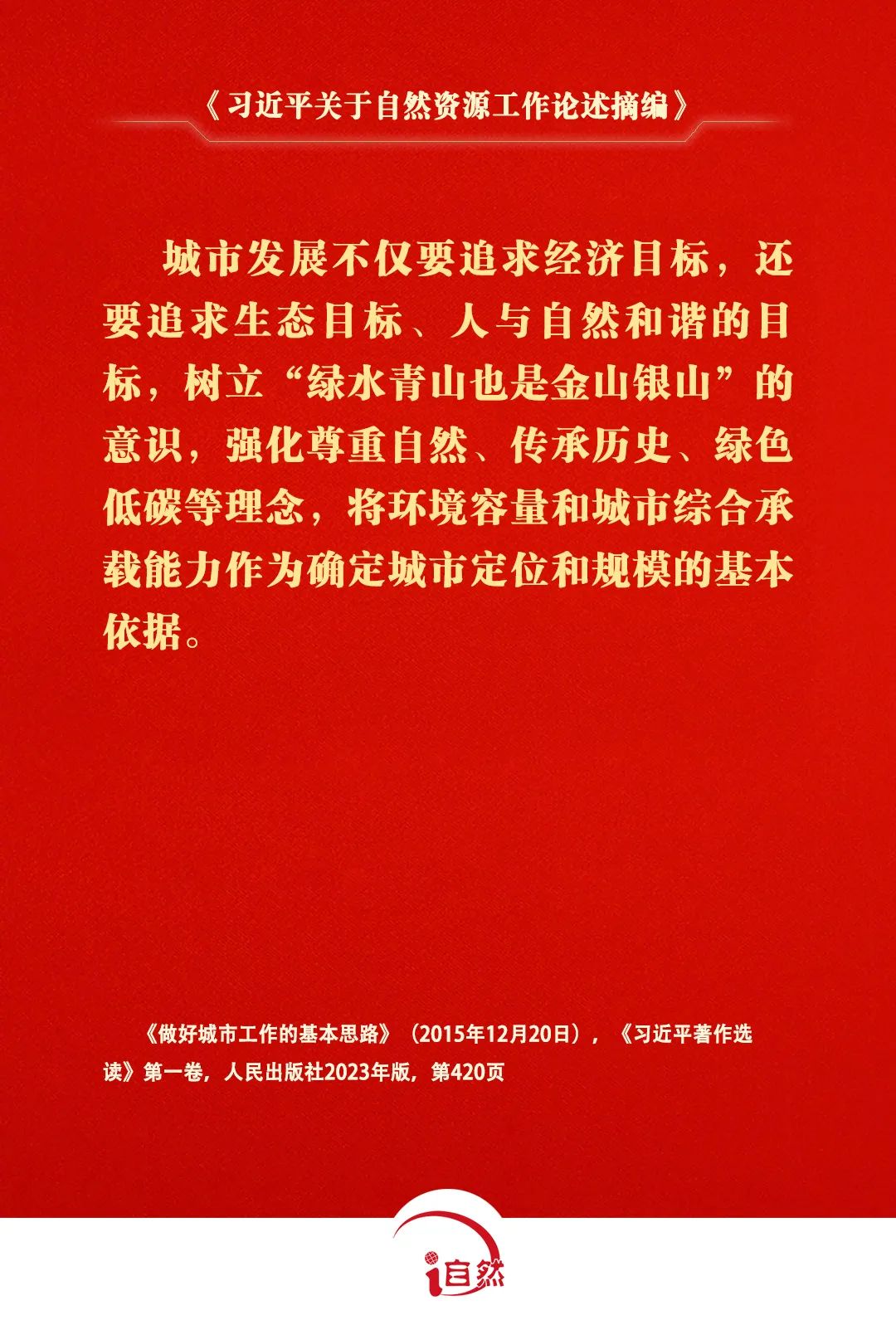 《习近平关于自然资源工作论述摘编》

城市发展不仅要追求经济目标，还要追求生态目标、人与自然和谐的目标，树立“绿水青山也是金山银山”的意识，强化尊重自然、传承历史、绿色低碳等理念，将环境容量和城市综合承载能力作为确定城市定位和规模的基本依据。

《做好城市工作的基本思路》（2015年12月20日），《习近平著作选读》第一卷，人民出版社2023年版，第420页

i自然